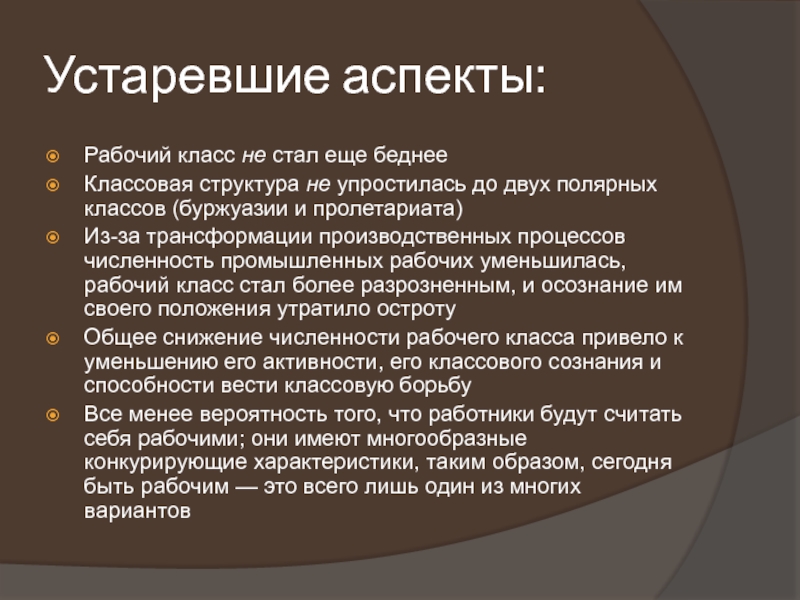 Устаревшие аспекты:

Рабочий класс не стал еще беднее

Классовая структура не упростилась до двух полярных классов (буржуазии и пролетариата)

Из-за трансформации производственных процессов численность промышленных рабочих уменьшилась, рабочий класс стал более разрозненным, и осознание им своего положения утратило остроту

Общее снижение численности рабочего класса привело к уменьшению его активности, его классового сознания и способности вести классовую борьбу

Все менее вероятность того, что работники будут считать себя рабочими; они имеют многообразные конкурирующие характеристики, таким образом, сегодня быть рабочим — это всего лишь один из многих вариантов